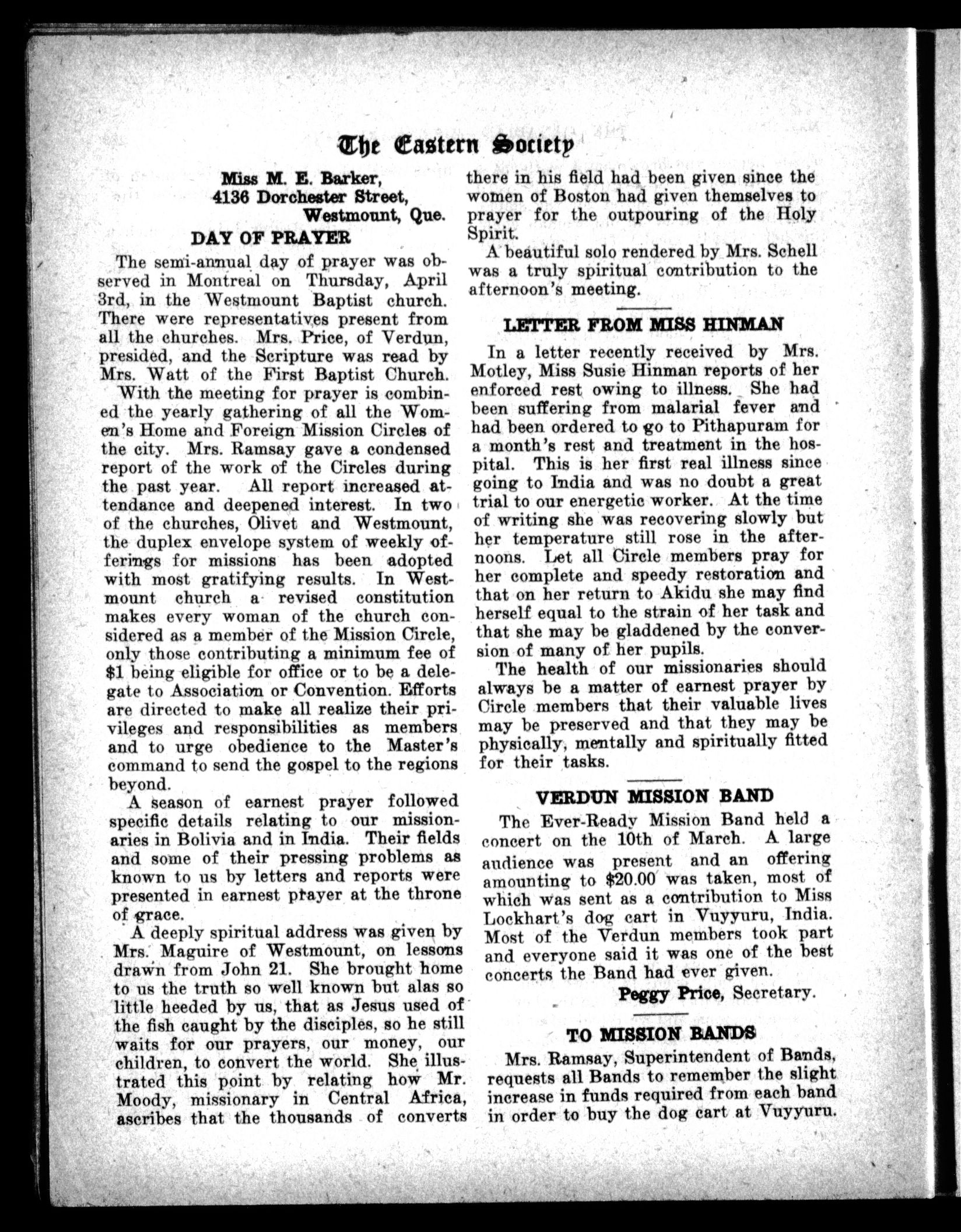 The Eastern Society

Miss M. E. Barker,
4136 Dorchester Street,
Westmount, Que.

DAY OF PRAYER

The semi-annual day of prayer was observed in Montreal on Thursday, April 3rd, in the Westmount Baptist church. There were representatives present from all the churches. Mrs. Price, of Verdun, presided, and the Scripture was read by Mrs. Watt of the First Baptist Church.

With the meeting for prayer is combined the yearly gathering of all the Women's Home and Foreign Mission Circles of the city. Mrs. Ramsay gave a condensed report of the work of the Circles during the past year. All report increased attendance and deepened interest. In two of the churches, Olivet and Westmount, the duplex envelope system of weekly offerings for missions has been adopted with most gratifying results. In Westmount church a revised constitution makes every woman of the church considered as a member of the Mission Circle, only those contributing a minimum fee of $1 being eligible for office or to be a delegate to Association or Convention. Efforts are directed to make all realize their privileges and responsibilities as members and to urge obedience to the Master's command to send the gospel to the regions beyond.

A season of earnest prayer followed specific details relating to our missionaries in Bolivia and in India. Their fields and some of their pressing problems as known to us by letters and reports were presented in earnest prayer at the throne of grace.

A deeply spiritual address was given by Mrs. Maguire of Westmount, on lessons drawn from John 21. She brought home to us the truth so well known but alas so little heeded by us, that as Jesus used of the fish caught by the disciples, so he still waits for our prayers, our money, our children, to convert the world. She illustrated this point by relating how Mr. Moody, missionary in Central Africa, ascribes that the thousands of converts there in his field had been given since the women of Boston had given themselves to prayer for the outpouring of the Holy Spirit.

A beautiful solo rendered by Mrs. Schell was a truly spiritual contribution to the afternoon's meeting.

LETTER FROM MISS HINMAN

In a letter recently received by Mrs. Motley, Miss Susie Hinman reports of her enforced rest owing to illness. She had been suffering from malarial fever and had been ordered to go to Pithapuram for a month's rest and treatment in the hospital. This is her first real illness since going to India and was no doubt a great trial to our energetic worker. At the time of writing she was recovering slowly but her temperature still rose in the afternoons. Let all Circle members pray for her complete and speedy restoration and that on her return to Akidu she may find herself equal to the strain of her task and that she may be gladdened by the conversion of many of her pupils.

The health of our missionaries should always be a matter of earnest prayer by Circle members that their valuable lives may be preserved and that they may be physically, mentally and spiritually fitted for their tasks.

VERDUN MISSION BAND

The Ever-Ready Mission Band held a concert on the 10th of March. A large audience was present and an offering amounting to $20.00 was taken, most of which was sent as a contribution to Miss Lockhart's dog cart in Vuyyuru, India. Most of the Verdun members took part and everyone said it was one of the best concerts the Band had ever given.

Peggy Price, Secretary.

TO MISSION BANDS

Mrs. Ramsay, Superintendent of Bands, requests all Bands to remember the slight increase in funds required from each band in order to buy the dog cart at Vuyyuru.